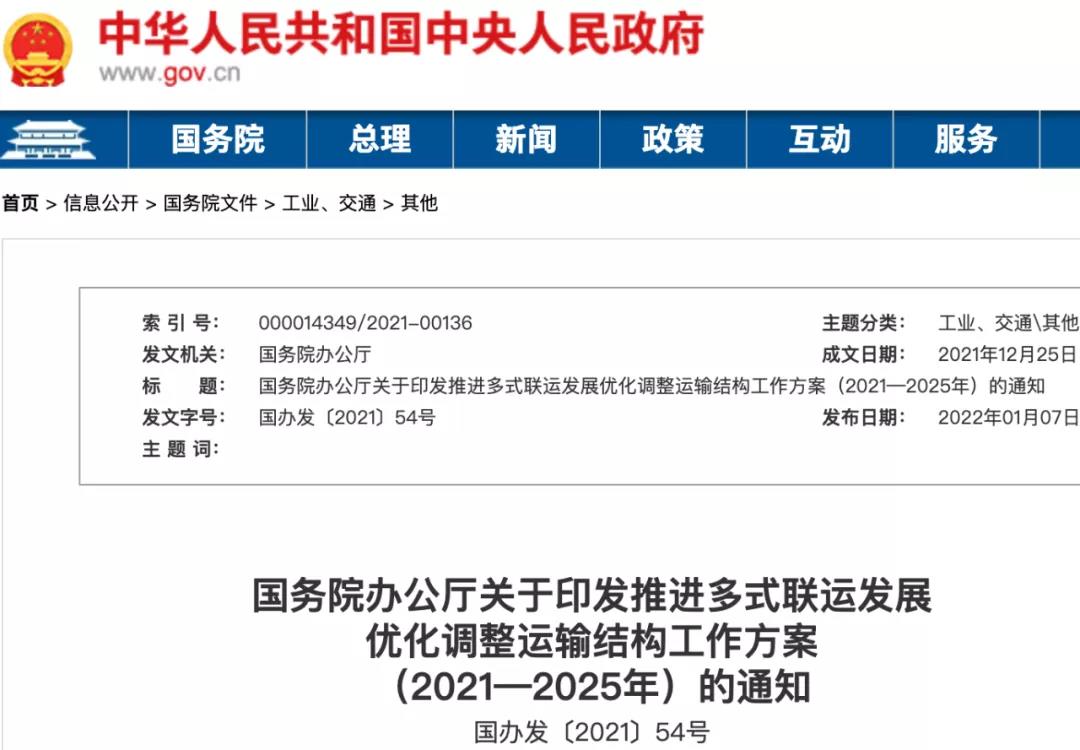 中华人民共和国中央人民政府
www.gov.cn

国务院 总理 新闻 政策 互动 服务

首页 > 信息公开 > 国务院文件 > 工业、交通 > 其他

| | | | |
|---|---|---|---|
| 索 引 号: | 000014349/2021-00136 | 主题分类: | 工业、交通\其他 |
| 发文机关: | 国务院办公厅 | 成文日期: | 2021年12月25日 |
| 标 题: | 国务院办公厅关于印发推进多式联运发展优化调整运输结构工作方案（2021—2025年）的通知 | | |
| 发文字号: | 国办发〔2021〕54号 | 发布日期: | 2022年01月07日 |
| 主 题 词: | | | |

国务院办公厅关于印发推进多式联运发展优化调整运输结构工作方案（2021—2025年）的通知

国办发〔2021〕54号